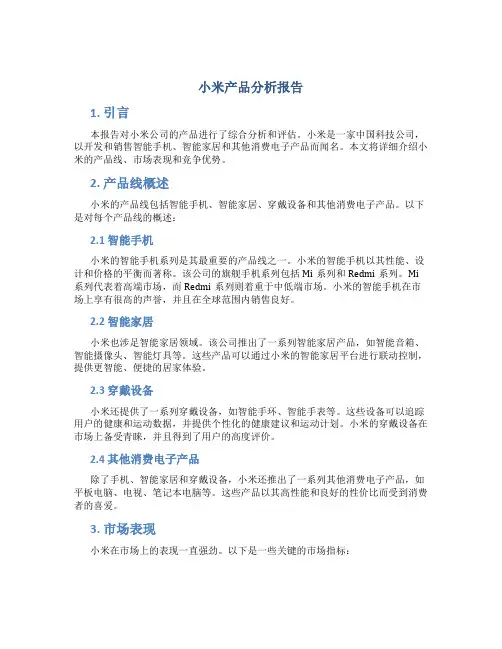 小米产品分析报告

1. 引言

本报告对小米公司的产品进行了综合分析和评估。小米是一家中国科技公司，以开发和销售智能手机、智能家居和其他消费电子产品而闻名。本文将详细介绍小米的产品线、市场表现和竞争优势。

2. 产品线概述

小米的产品线包括智能手机、智能家居、穿戴设备和其他消费电子产品。以下是对每个产品线的概述：

2.1 智能手机

小米的智能手机系列是其最重要的产品线之一。小米的智能手机以其性能、设计和价格的平衡而著称。该公司的旗舰手机系列包括 Mi 系列和 Redmi 系列。Mi 系列代表着高端市场，而 Redmi 系列则着重于中低端市场。小米的智能手机在市场上享有很高的声誉，并且在全球范围内销售良好。

2.2 智能家居

小米也涉足智能家居领域。该公司推出了一系列智能家居产品，如智能音箱、智能摄像头、智能灯具等。这些产品可以通过小米的智能家居平台进行联动控制，提供更智能、便捷的居家体验。

2.3 穿戴设备

小米还提供了一系列穿戴设备，如智能手环、智能手表等。这些设备可以追踪用户的健康和运动数据，并提供个性化的健康建议和运动计划。小米的穿戴设备在市场上备受青睐，并且得到了用户的高度评价。

2.4 其他消费电子产品

除了手机、智能家居和穿戴设备，小米还推出了一系列其他消费电子产品，如平板电脑、电视、笔记本电脑等。这些产品以其高性能和良好的性价比而受到消费者的喜爱。

3. 市场表现

小米在市场上的表现一直强劲。以下是一些关键的市场指标：